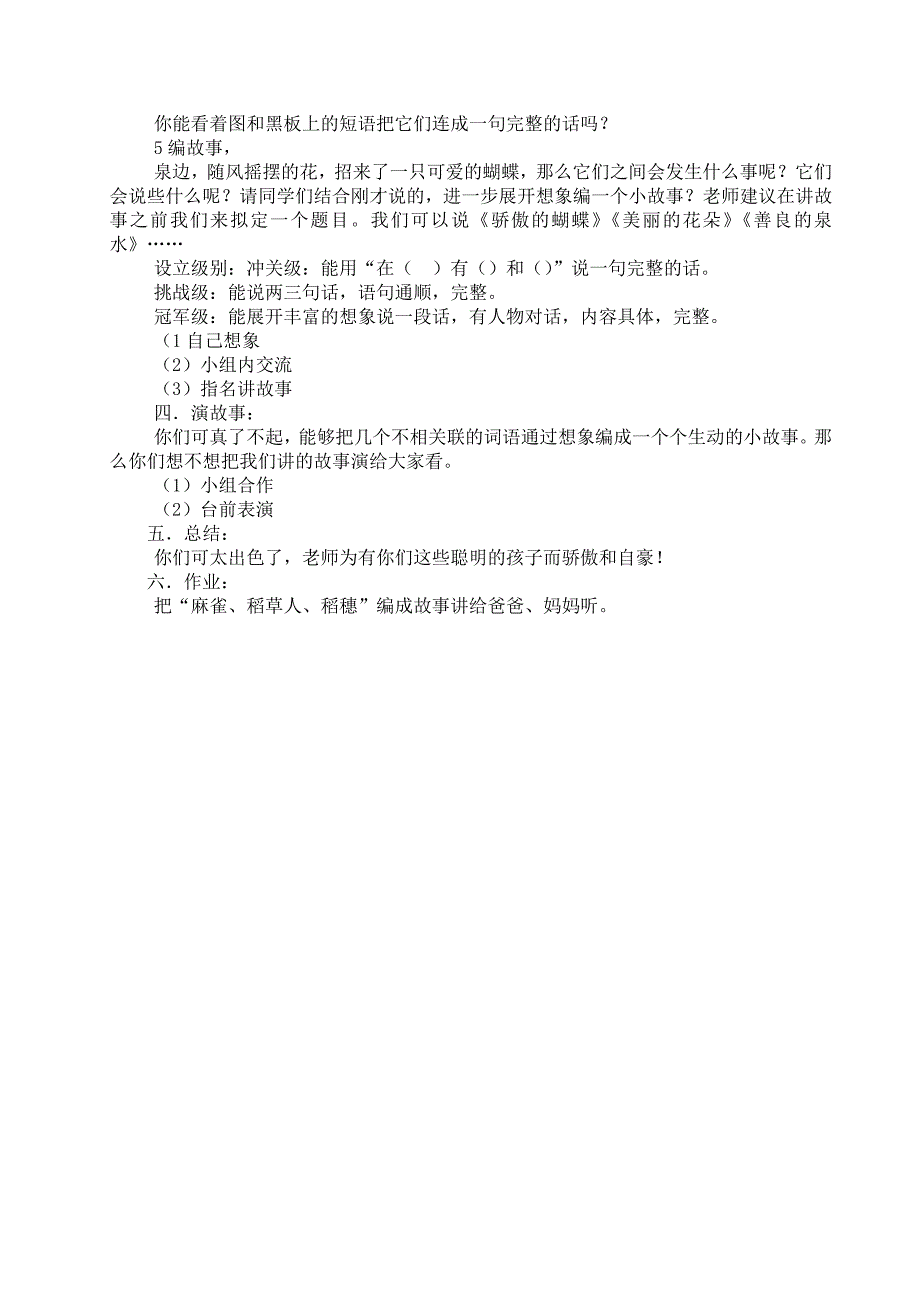 你能看着图和黑板上的短语把它们连成一句完整的话吗？
5 编故事，
泉边，随风摇摆的花，招来了一只可爱的蝴蝶，那么它们之间会发生什么事呢？它们会说些什么呢？请同学们结合刚才说的，进一步展开想象编一个小故事？老师建议在讲故事之前我们来拟定一个题目。我们可以说《骄傲的蝴蝶》《美丽的花朵》《善良的泉水》……
设立级别：冲关级：能用“在（ ）有（）和（）”说一句完整的话。
挑战级：能说两三句话，语句通顺，完整。
冠军级：能展开丰富的想象说一段话，有人物对话，内容具体，完整。
（1 自己想象
（2）小组内交流
（3）指名讲故事
四．演故事：
你们可真了不起，能够把几个不相关联的词语通过想象编成一个个生动的小故事。那么你们想不想把我们讲的故事演给大家看。
（1）小组合作
（2）台前表演
五．总结：
你们可太出色了，老师为有你们这些聪明的孩子而骄傲和自豪！
六．作业：
把“麻雀、稻草人、稻穗”编成故事讲给爸爸、妈妈听。